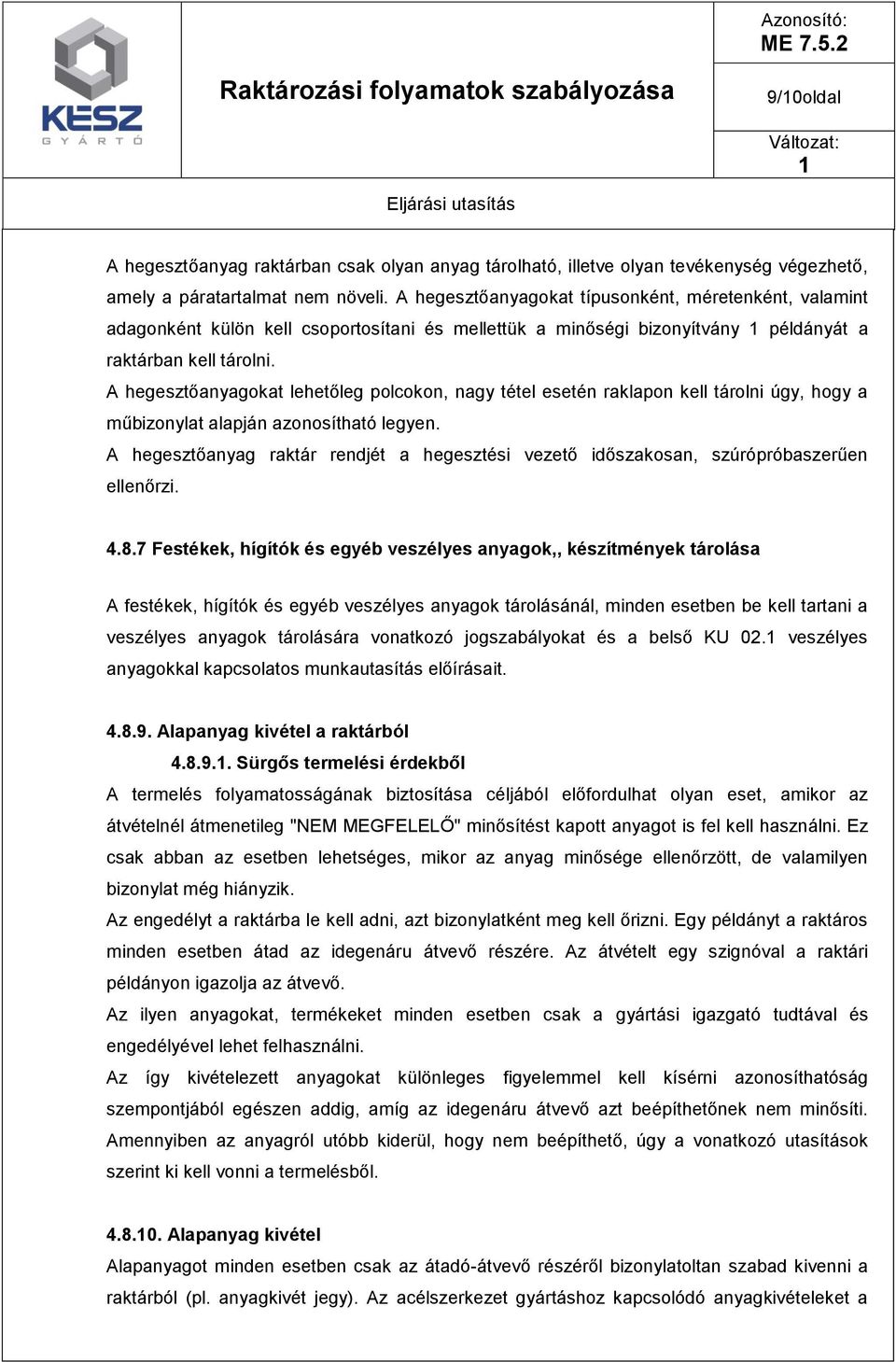 KÉSZ GYÁRTÓ

Raktározási folyamatok szabályozása

Azonosító: ME 7.5.2

9/10oldal

Változat: 1

Eljárási utasítás

A hegesztőanyag raktárban csak olyan anyag tárolható, illetve olyan tevékenység végezhető, amely a páratartalmat nem növeli. A hegesztőanyagokat típusonként, méretenként, valamint adagonként külön kell csoportosítani és mellettük a minőségi bizonyítvány 1 példányát a raktárban kell tárolni.
A hegesztőanyagokat lehetőleg polcokon, nagy tétel esetén raklapon kell tárolni úgy, hogy a műbizonylat alapján azonosítható legyen.
A hegesztőanyag raktár rendjét a hegesztési vezető időszakosan, szúrópróbaszerűen ellenőrzi.

4.8.7 Festékek, hígítók és egyéb veszélyes anyagok,, készítmények tárolása

A festékek, hígítók és egyéb veszélyes anyagok tárolásánál, minden esetben be kell tartani a veszélyes anyagok tárolására vonatkozó jogszabályokat és a belső KU 02.1 veszélyes anyagokkal kapcsolatos munkautasítás előírásait.

4.8.9. Alapanyag kivétel a raktárból
4.8.9.1. Sürgős termelési érdekből
A termelés folyamatosságának biztosítása céljából előfordulhat olyan eset, amikor az átvételnél átmenetileg "NEM MEGFELELŐ" minősítést kapott anyagot is fel kell használni. Ez csak abban az esetben lehetséges, mikor az anyag minősége ellenőrzött, de valamilyen bizonylat még hiányzik.
Az engedélyt a raktárba le kell adni, azt bizonylatként meg kell őrizni. Egy példányt a raktáros minden esetben átad az idegenáru átvevő részére. Az átvételt egy szignóval a raktári példányon igazolja az átvevő.
Az ilyen anyagokat, termékeket minden esetben csak a gyártási igazgató tudtával és engedélyével lehet felhasználni.
Az így kivételezett anyagokat különleges figyelemmel kell kísérni azonosíthatóság szempontjából egészen addig, amíg az idegenáru átvevő azt beépíthetőnek nem minősíti. Amennyiben az anyagról utóbb kiderül, hogy nem beépíthető, úgy a vonatkozó utasítások szerint ki kell vonni a termelésből.

4.8.10. Alapanyag kivétel
Alapanyagot minden esetben csak az átadó-átvevő részéről bizonylatoltan szabad kivenni a raktárból (pl. anyagkivét jegy). Az acélszerkezet gyártáshoz kapcsolódó anyagkivételeket a